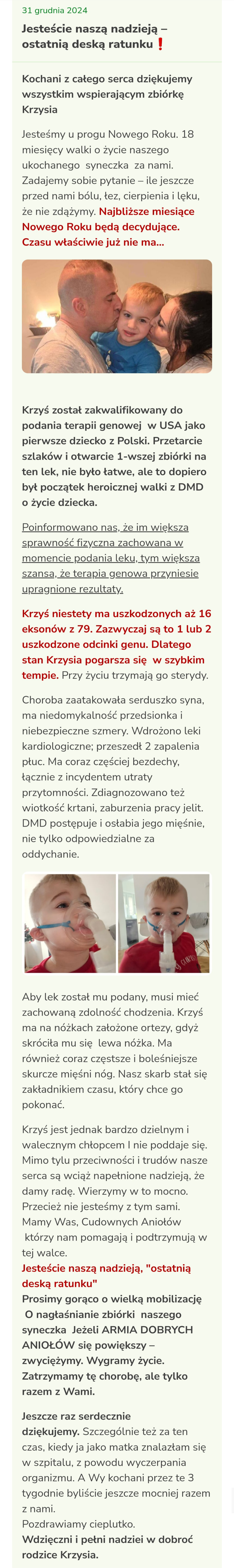 31 grudnia 2024

Jesteście naszą nadzieją – ostatnią deską ratunku❗

Kochani z całego serca dziękujemy wszystkim wspierającym zbiórkę Krzysia

Jesteśmy u progu Nowego Roku. 18 miesięcy walki o życie naszego ukochanego syneczka za nami. Zadajemy sobie pytanie – ile jeszcze przed nami bólu, łez, cierpienia i lęku, że nie zdążymy. Najbliższe miesiące Nowego Roku będą decydujące. Czasu właściwie już nie ma...

Krzyś został zakwalifikowany do podania terapii genowej w USA jako pierwsze dziecko z Polski. Przetarcie szlaków i otwarcie 1-wszej zbiórki na ten lek, nie było łatwe, ale to dopiero był początek heroicznej walki z DMD o życie dziecka.

Poinformowano nas, że im większa sprawność fizyczna zachowana w momencie podania leku, tym większa szansa, że terapia genowa przyniesie upragnione rezultaty.

Krzyś niestety ma uszkodzonych aż 16 eksonów z 79. Zazwyczaj są to 1 lub 2 uszkodzone odcinki genu. Dlatego stan Krzysia pogarsza się w szybkim tempie. Przy życiu trzymają go sterydy.

Choroba zaatakowała serduszko syna, ma niedomykalność przedsionka i niebezpieczne szmery. Wdrożono leki kardiologiczne; przeszedł 2 zapalenia płuc. Ma coraz częściej bezdechy, łącznie z incydentem utraty przytomności. Zdiagnozowano też wiotkość krtani, zaburzenia pracy jelit. DMD postępuje i osłabia jego mięśnie, nie tylko odpowiedzialne za oddychanie.

Aby lek został mu podany, musi mieć zachowaną zdolność chodzenia. Krzyś ma na nóżkach założone ortezy, gdyż skróciła mu się lewa nóżka. Ma również coraz częstsze i boleśniejsze skurcze mięśni nóg. Nasz skarb stał się zakładnikiem czasu, który chce go pokonać.

Krzyś jest jednak bardzo dzielnym i walecznym chłopcem I nie poddaje się. Mimo tylu przeciwności i trudów nasze serca są wciąż napełnione nadzieją, że damy radę. Wierzymy w to mocno. Przecież nie jesteśmy z tym sami. Mamy Was, Cudownych Aniołów którzy nam pomagają i podtrzymują w tej walce.
Jesteście naszą nadzieją, "ostatnią deską ratunku"
Prosimy gorąco o wielką mobilizację O nagłaśnianie zbiórki naszego syneczka Jeżeli ARMIA DOBRYCH ANIOŁÓW się powiększy – zwyciężymy. Wygramy życie. Zatrzymamy tę chorobę, ale tylko razem z Wami.

Jeszcze raz serdecznie dziękujemy. Szczególnie też za ten czas, kiedy ja jako matka znalazłam się w szpitalu, z powodu wyczerpania organizmu. A Wy kochani przez te 3 tygodnie byliście jeszcze mocniej razem z nami.
Pozdrawiamy cieplutko.
Wdzięczni i pełni nadziei w dobroć rodzice Krzysia.